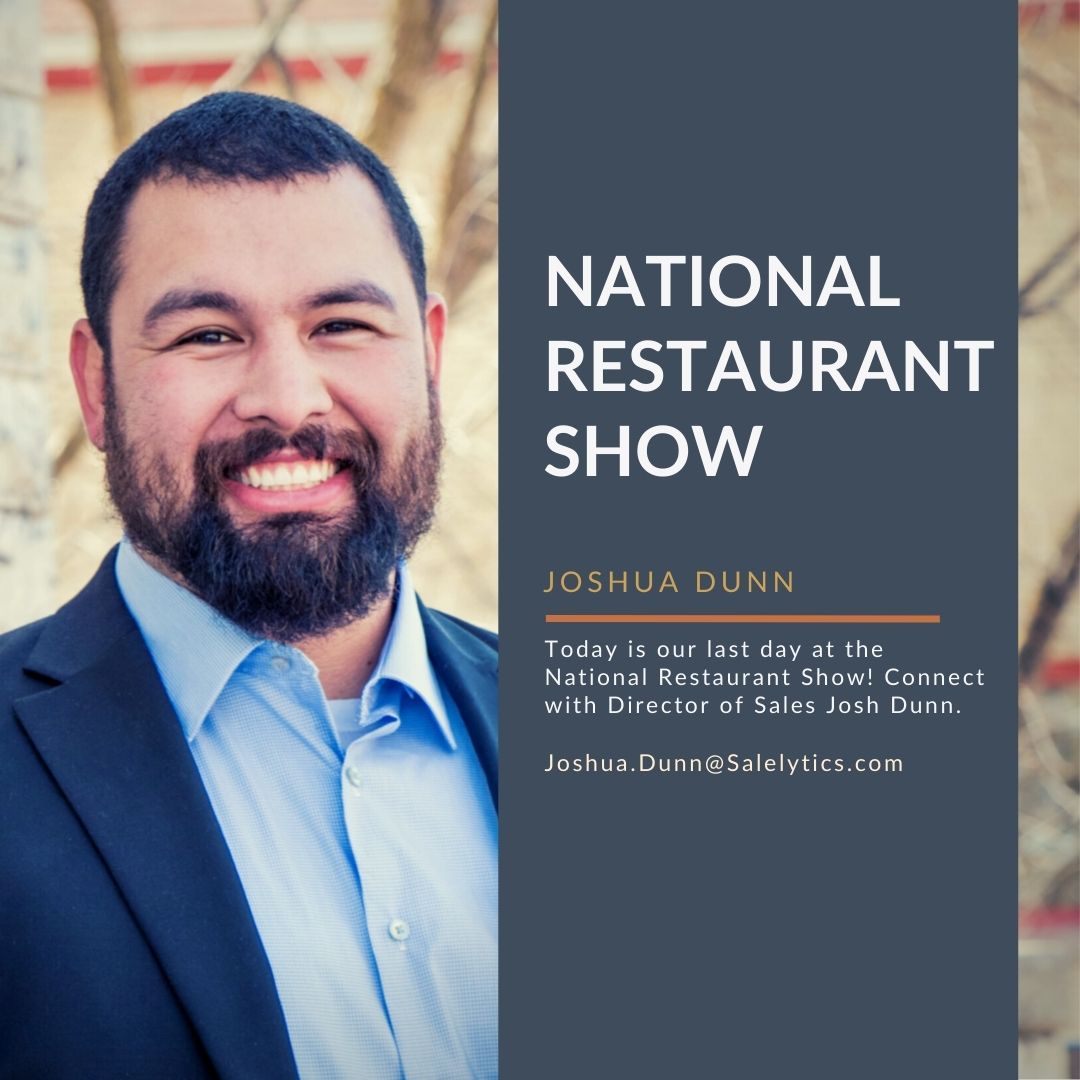 NATIONAL RESTAURANT SHOW

JOSHUA DUNN

Today is our last day at the National Restaurant Show! Connect with Director of Sales Josh Dunn.

Joshua.Dunn@Salelytics.com